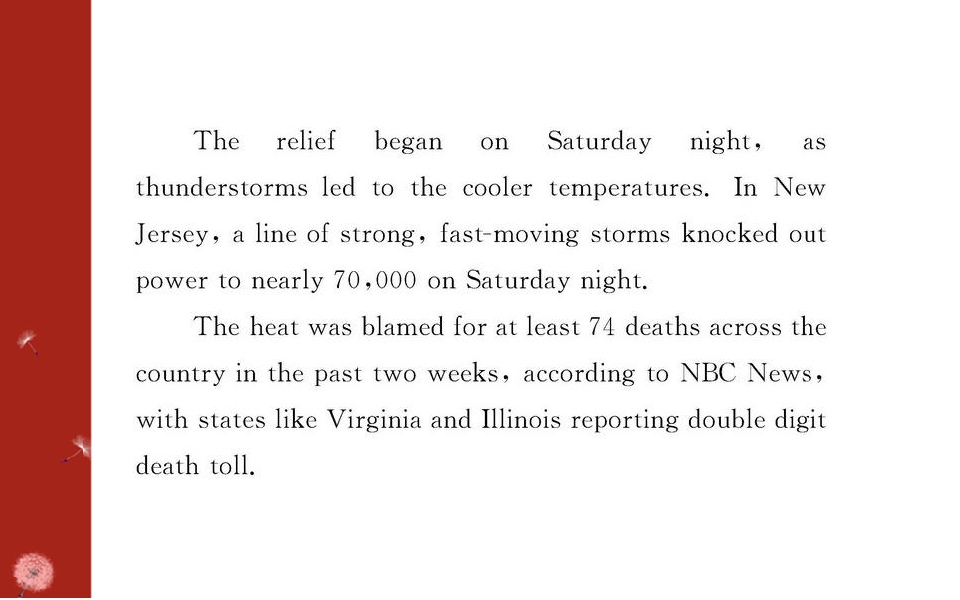 The relief began on Saturday night, as thunderstorms led to the cooler temperatures. In New Jersey, a line of strong, fast-moving storms knocked out power to nearly 70,000 on Saturday night.

The heat was blamed for at least 74 deaths across the country in the past two weeks, according to NBC News, with states like Virginia and Illinois reporting double digit death toll.